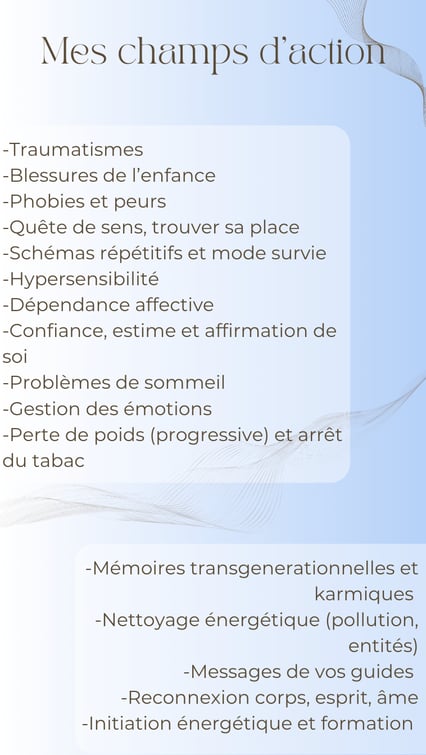 Mes champs d'action

-Traumatismes
-Blessures de l'enfance
-Phobies et peurs
-Quête de sens, trouver sa place
-Schémas répétitifs et mode survie
-Hypersensibilité
-Dépendance affective
-Confiance, estime et affirmation de soi
-Problèmes de sommeil
-Gestion des émotions
-Perte de poids (progressive) et arrêt du tabac

-Mémoires transgenerationnelles et karmiques
-Nettoyage énergétique (pollution, entités)
-Messages de vos guides
-Reconnexion corps, esprit, âme
-Initiation énergétique et formation